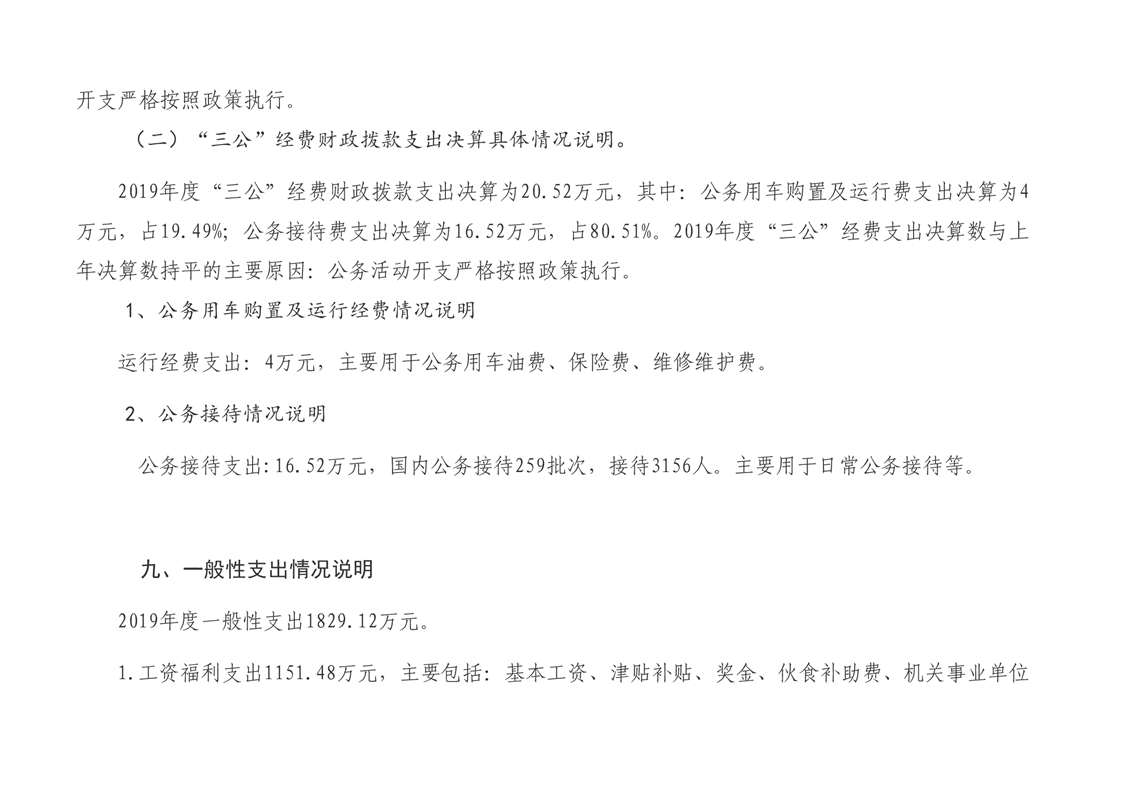 开支严格按照政策执行。

（二）“三公”经费财政拨款支出决算具体情况说明。

2019年度“三公”经费财政拨款支出决算为20.52万元，其中：公务用车购置及运行费支出决算为4万元，占19.49%；公务接待费支出决算为16.52万元，占80.51%。2019年度“三公”经费支出决算数与上年决算数持平的主要原因：公务活动开支严格按照政策执行。

1、公务用车购置及运行经费情况说明

运行经费支出：4万元，主要用于公务用车油费、保险费、维修维护费。

2、公务接待情况说明

公务接待支出:16.52万元，国内公务接待259批次，接待3156人。主要用于日常公务接待等。

九、一般性支出情况说明

2019年度一般性支出1829.12万元。

1.工资福利支出1151.48万元，主要包括：基本工资、津贴补贴、奖金、伙食补助费、机关事业单位